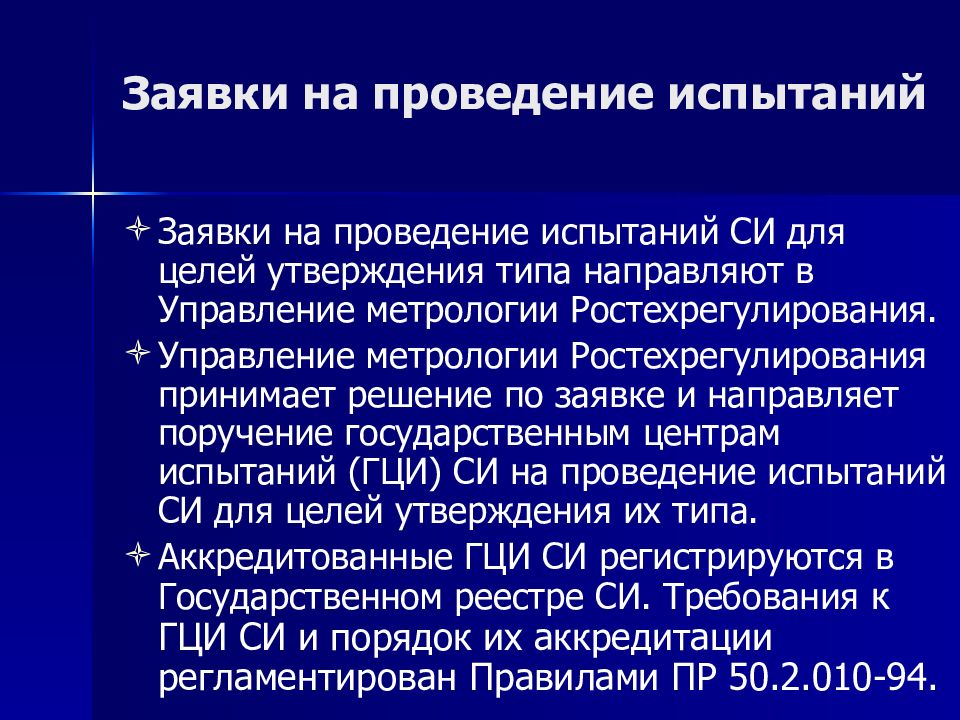 Заявки на проведение испытаний

Заявки на проведение испытаний СИ для целей утверждения типа направляют в Управление метрологии Ростехрегулирования.

Управление метрологии Ростехрегулирования принимает решение по заявке и направляет поручение государственным центрам испытаний (ГЦИ) СИ на проведение испытаний СИ для целей утверждения их типа.

Аккредитованные ГЦИ СИ регистрируются в Государственном реестре СИ. Требования к ГЦИ СИ и порядок их аккредитации регламентирован Правилами ПР 50.2.010-94.